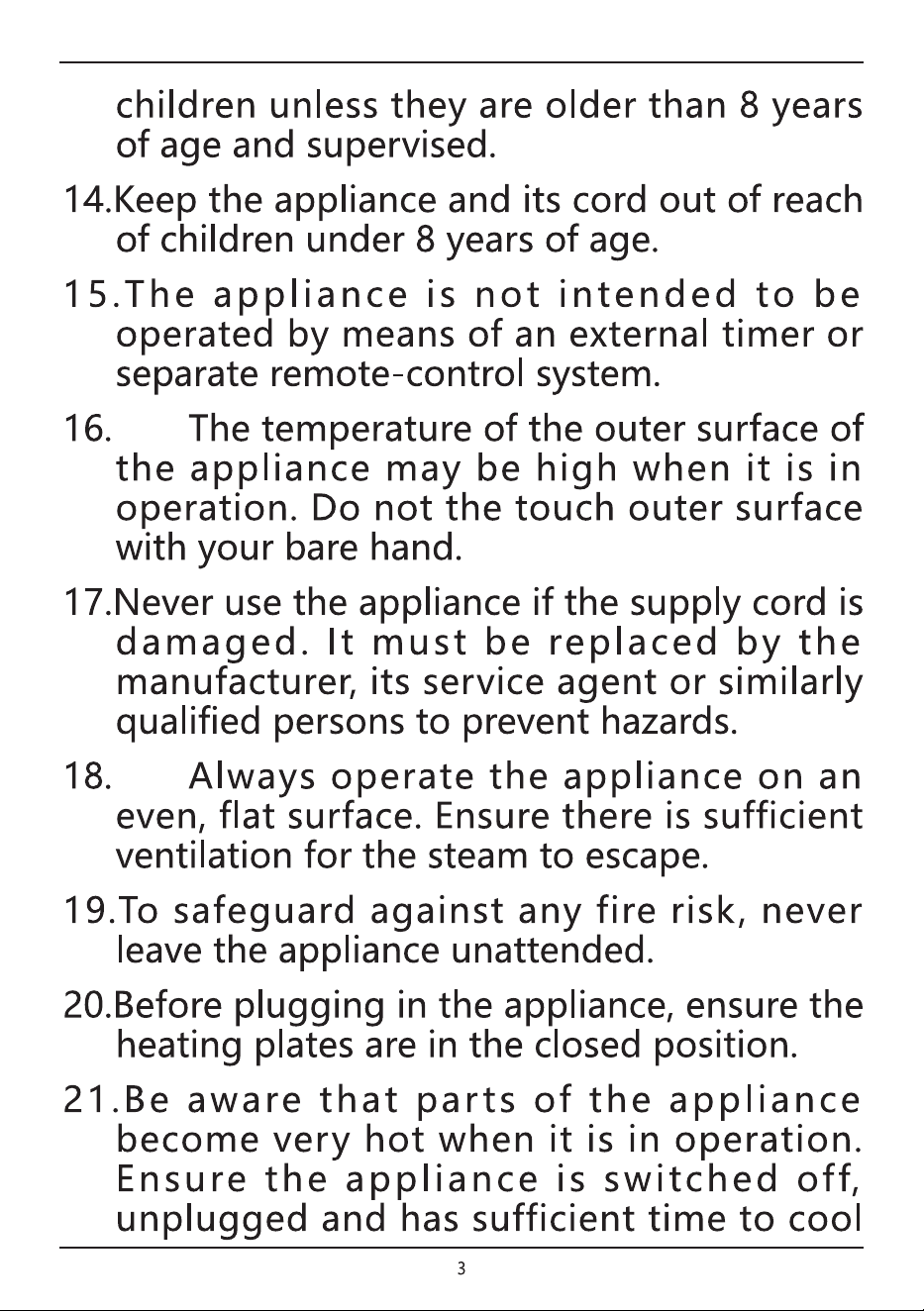 children unless they are older than 8 years of age and supervised.

14.Keep the appliance and its cord out of reach of children under 8 years of age.

15.The appliance is not intended to be operated by means of an external timer or separate remote-control system.

16. The temperature of the outer surface of the appliance may be high when it is in operation. Do not the touch outer surface with your bare hand.

17.Never use the appliance if the supply cord is damaged. It must be replaced by the manufacturer, its service agent or similarly qualified persons to prevent hazards.

18. Always operate the appliance on an even, flat surface. Ensure there is sufficient ventilation for the steam to escape.

19.To safeguard against any fire risk, never leave the appliance unattended.

20.Before plugging in the appliance, ensure the heating plates are in the closed position.

21.Be aware that parts of the appliance become very hot when it is in operation. Ensure the appliance is switched off, unplugged and has sufficient time to cool

3